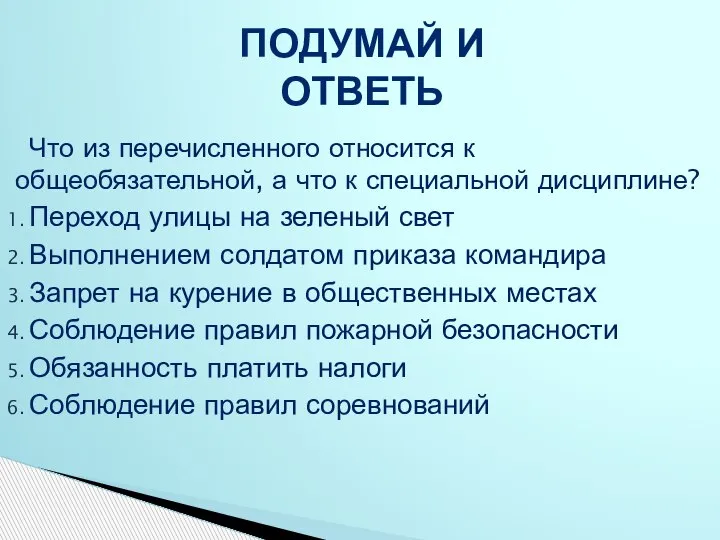 ПОДУМАЙ И ОТВЕТЬ

Что из перечисленного относится к общеобязательной, а что к специальной дисциплине?

1. Переход улицы на зеленый свет
2. Выполнением солдатом приказа командира
3. Запрет на курение в общественных местах
4. Соблюдение правил пожарной безопасности
5. Обязанность платить налоги
6. Соблюдение правил соревнований